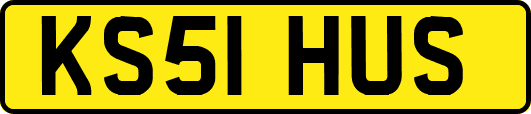 KS51 HUS